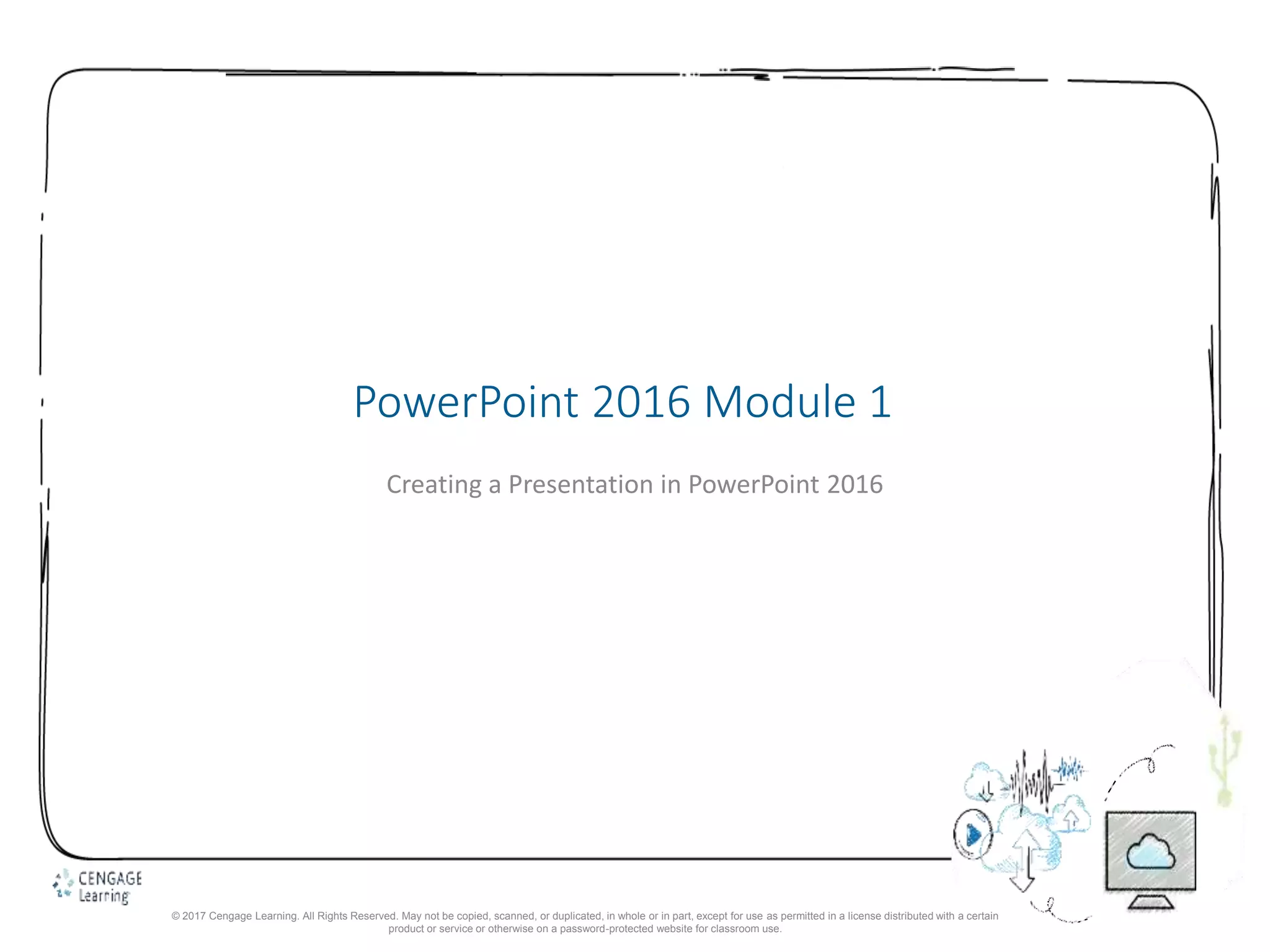 PowerPoint 2016 Module 1

Creating a Presentation in PowerPoint 2016

CENGAGE Learning

© 2017 Cengage Learning. All Rights Reserved. May not be copied, scanned, or duplicated, in whole or in part, except for use as permitted in a license distributed with a certain product or service or otherwise on a password-protected website for classroom use.